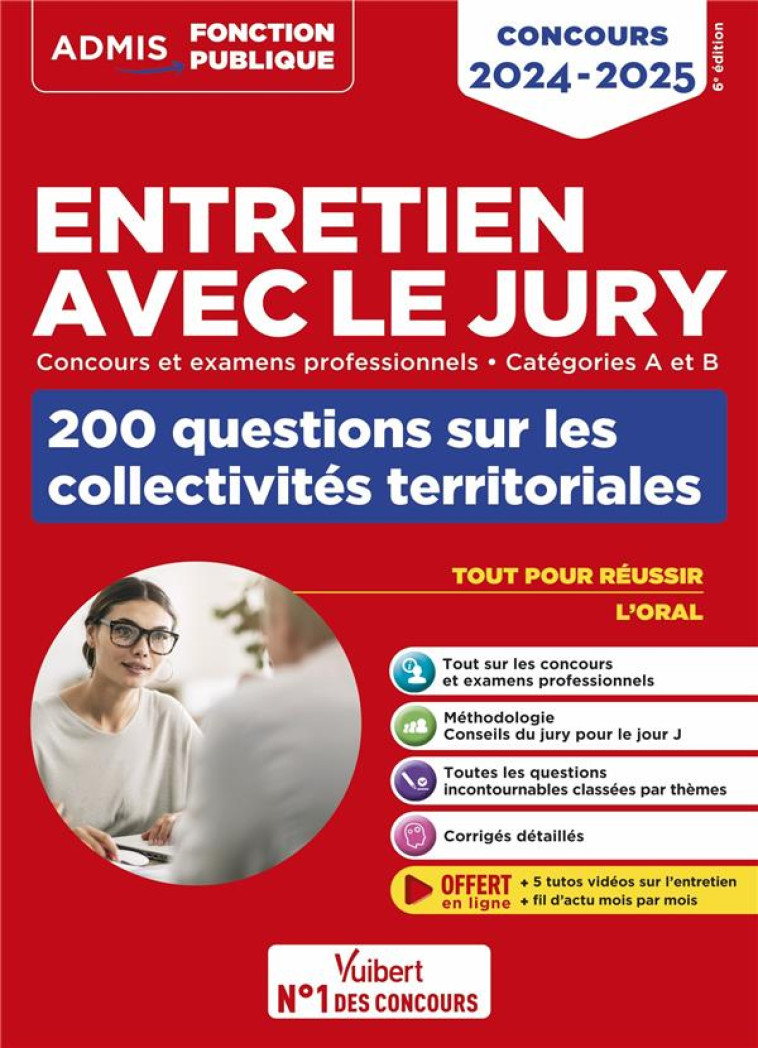 ADMIS FONCTION PUBLIQUE

CONCOURS
2024-2025

6e édition

ENTRETIEN AVEC LE JURY

Concours et examens professionnels • Catégories A et B

200 questions sur les collectivités territoriales

TOUT POUR RÉUSSIR
L'ORAL

Tout sur les concours et examens professionnels

Méthodologie
Conseils du jury pour le jour J

Toutes les questions incontournables classées par thèmes

Corrigés détaillés

OFFERT en ligne
+ 5 tutos vidéos sur l'entretien
+ fil d'actu mois par mois

Vuibert
N°1 DES CONCOURS